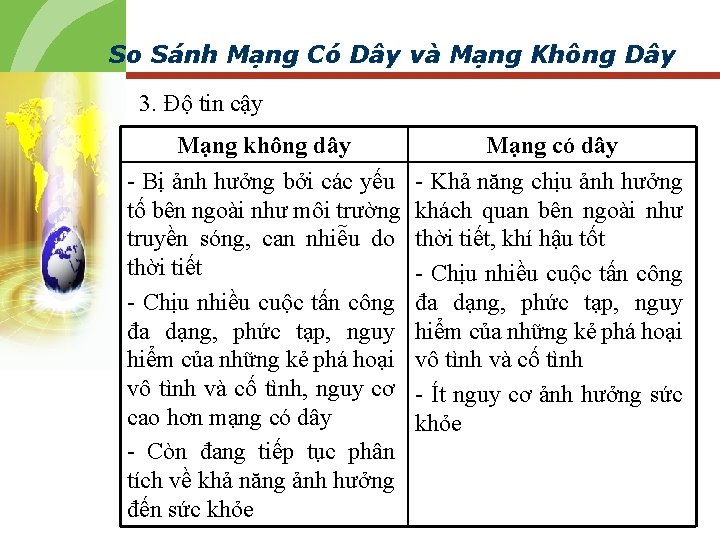 So Sánh Mạng Có Dây và Mạng Không Dây

3. Độ tin cậy

| Mạng không dây | Mạng có dây |
|---|---|
| - Bị ảnh hưởng bởi các yếu tố bên ngoài như môi trường truyền sóng, can nhiễu do thời tiết<br>- Chịu nhiều cuộc tấn công đa dạng, phức tạp, nguy hiểm của những kẻ phá hoại vô tình và cố tình, nguy cơ cao hơn mạng có dây<br>- Còn đang tiếp tục phân tích về khả năng ảnh hưởng đến sức khỏe | - Khả năng chịu ảnh hưởng khách quan bên ngoài như thời tiết, khí hậu tốt<br>- Chịu nhiều cuộc tấn công đa dạng, phức tạp, nguy hiểm của những kẻ phá hoại vô tình và cố tình<br>- Ít nguy cơ ảnh hưởng sức khỏe |